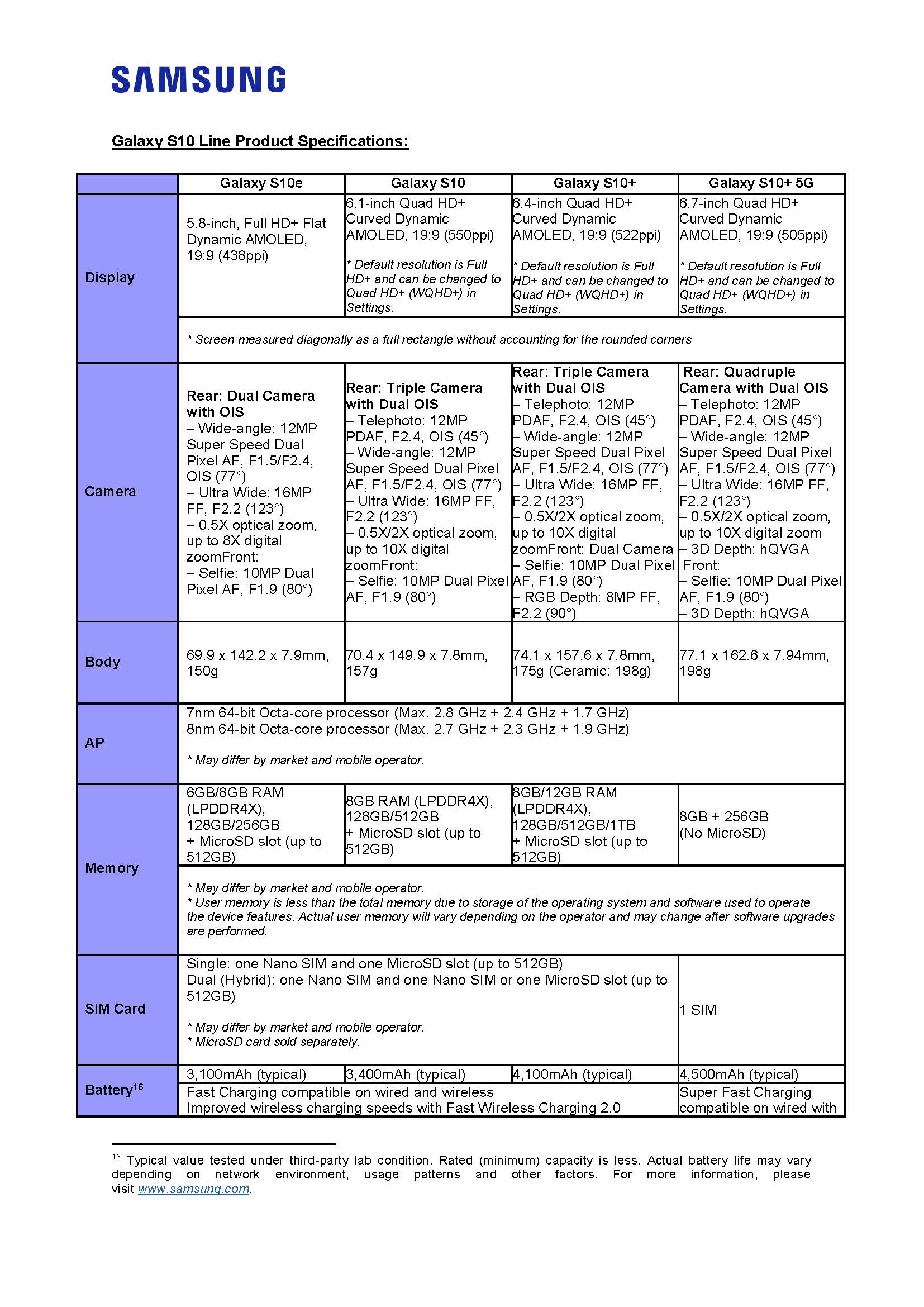 SAMSUNG

Galaxy S10 Line Product Specifications:

| | Galaxy S10e | Galaxy S10 | Galaxy S10+ | Galaxy S10+ 5G |
|---|---|---|---|---|
| Display | 5.8-inch, Full HD+ Flat Dynamic AMOLED, 19:9 (438ppi) | 6.1-inch Quad HD+ Curved Dynamic AMOLED, 19:9 (550ppi) * Default resolution is Full HD+ and can be changed to Quad HD+ (WQHD+) in Settings. | 6.4-inch Quad HD+ Curved Dynamic AMOLED, 19:9 (522ppi) * Default resolution is Full HD+ and can be changed to Quad HD+ (WQHD+) in Settings. | 6.7-inch Quad HD+ Curved Dynamic AMOLED, 19:9 (505ppi) * Default resolution is Full HD+ and can be changed to Quad HD+ (WQHD+) in Settings. |
| | * Screen measured diagonally as a full rectangle without accounting for the rounded corners | | | |
| Camera | Rear: Dual Camera with OIS – Wide-angle: 12MP Super Speed Dual Pixel AF, F1.5/F2.4, OIS (77°) – Ultra Wide: 16MP FF, F2.2 (123°) – 0.5X optical zoom, up to 8X digital zoomFront: – Selfie: 10MP Dual Pixel AF, F1.9 (80°) | Rear: Triple Camera with Dual OIS – Telephoto: 12MP PDAF, F2.4, OIS (45°) – Wide-angle: 12MP Super Speed Dual Pixel AF, F1.5/F2.4, OIS (77°) – Ultra Wide: 16MP FF, F2.2 (123°) – 0.5X/2X optical zoom, up to 10X digital zoomFront: – Selfie: 10MP Dual Pixel AF, F1.9 (80°) | Rear: Triple Camera with Dual OIS – Telephoto: 12MP PDAF, F2.4, OIS (45°) – Wide-angle: 12MP Super Speed Dual Pixel AF, F1.5/F2.4, OIS (77°) – Ultra Wide: 16MP FF, F2.2 (123°) – 0.5X/2X optical zoom, up to 10X digital zoomFront: Dual Camera – Selfie: 10MP Dual Pixel AF, F1.9 (80°) – RGB Depth: 8MP FF, F2.2 (90°) | Rear: Quadruple Camera with Dual OIS – Telephoto: 12MP PDAF, F2.4, OIS (45°) – Wide-angle: 12MP Super Speed Dual Pixel AF, F1.5/F2.4, OIS (77°) – Ultra Wide: 16MP FF, F2.2 (123°) – 0.5X/2X optical zoom, up to 10X digital zoom – 3D Depth: hQVGA Front: – Selfie: 10MP Dual Pixel AF, F1.9 (80°) – 3D Depth: hQVGA |
| Body | 69.9 x 142.2 x 7.9mm, 150g | 70.4 x 149.9 x 7.8mm, 157g | 74.1 x 157.6 x 7.8mm, 175g (Ceramic: 198g) | 77.1 x 162.6 x 7.94mm, 198g |
| AP | 7nm 64-bit Octa-core processor (Max. 2.8 GHz + 2.4 GHz + 1.7 GHz) 8nm 64-bit Octa-core processor (Max. 2.7 GHz + 2.3 GHz + 1.9 GHz) * May differ by market and mobile operator. | | | |
| Memory | 6GB/8GB RAM (LPDDR4X), 128GB/256GB + MicroSD slot (up to 512GB) | 8GB RAM (LPDDR4X), 128GB/512GB + MicroSD slot (up to 512GB) | 8GB/12GB RAM (LPDDR4X), 128GB/512GB/1TB + MicroSD slot (up to 512GB) | 8GB + 256GB (No MicroSD) |
| | * May differ by market and mobile operator. * User memory is less than the total memory due to storage of the operating system and software used to operate the device features. Actual user memory will vary depending on the operator and may change after software upgrades are performed. | | | |
| SIM Card | Single: one Nano SIM and one MicroSD slot (up to 512GB) Dual (Hybrid): one Nano SIM and one Nano SIM or one MicroSD slot (up to 512GB) * May differ by market and mobile operator. * MicroSD card sold separately. | | | 1 SIM |
| Battery$^{16}$ | 3,100mAh (typical) | 3,400mAh (typical) | 4,100mAh (typical) | 4,500mAh (typical) |
| | Fast Charging compatible on wired and wireless Improved wireless charging speeds with Fast Wireless Charging 2.0 | | | Super Fast Charging compatible on wired with |

$^{16}$ Typical value tested under third-party lab condition. Rated (minimum) capacity is less. Actual battery life may vary depending on network environment, usage patterns and other factors. For more information, please visit www.samsung.com.